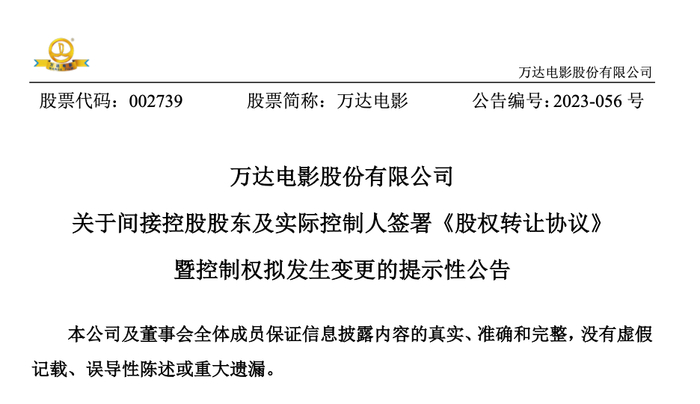 万达电影股份有限公司

股票代码：002739 股票简称：万达电影 公告编号：2023-056号

万达电影股份有限公司

关于间接控股股东及实际控制人签署《股权转让协议》

暨控制权拟发生变更的提示性公告

本公司及董事会全体成员保证信息披露内容的真实、准确和完整，没有虚假记载、误导性陈述或重大遗漏。